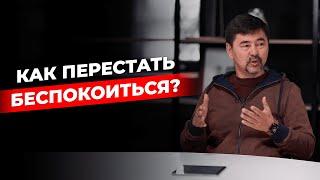 КАК ПЕРЕСТАТЬ БЕСПОКОИТЬСЯ?